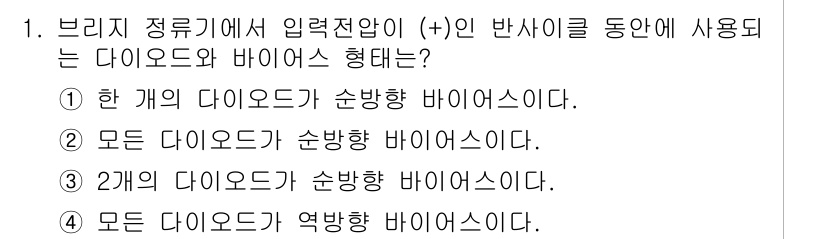 1. 브리지 정류기에서 입력전압이 (+)인 반사이클 동안에 사용되는 다이오드와 바이어스 형태는?

① 한 개의 다이오드가 순방향 바이어스이다.
② 모든 다이오드가 순방향 바이어스이다.
③ 2개의 다이오드가 순방향 바이어스이다.
④ 모든 다이오드가 역방향 바이어스이다.